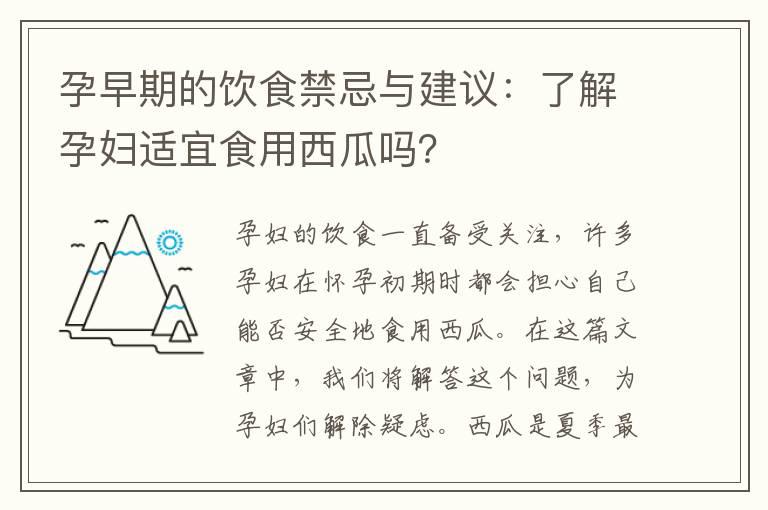 孕早期的饮食禁忌与建议：了解孕妇适宜食用西瓜吗?

孕妇的饮食一直备受关注，许多孕妇在怀孕初期时都会担心自己能否安全地食用西瓜。在这篇文章中，我们将解答这个问题，为孕妇们解除疑虑。西瓜是夏季最